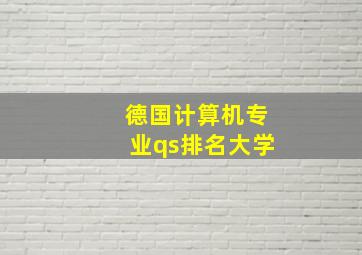 德国计算机专业qs排名大学